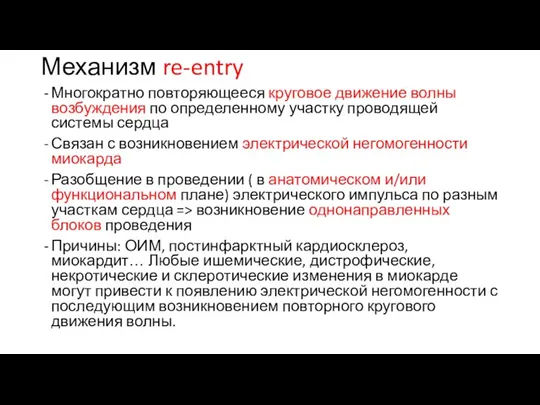 Механизм re-entry

- Многократно повторяющееся круговое движение волны возбуждения по определенному участку проводящей системы сердца
- Связан с возникновением электрической негомогенности миокарда
- Разобщение в проведении ( в анатомическом и/или функциональном плане) электрического импульса по разным участкам сердца => возникновение однонаправленных блоков проведения
- Причины: ОИМ, постинфарктный кардиосклероз, миокардит… Любые ишемические, дистрофические, некротические и склеротические изменения в миокарде могут привести к появлению электрической негомогенности с последующим возникновением повторного кругового движения волны.